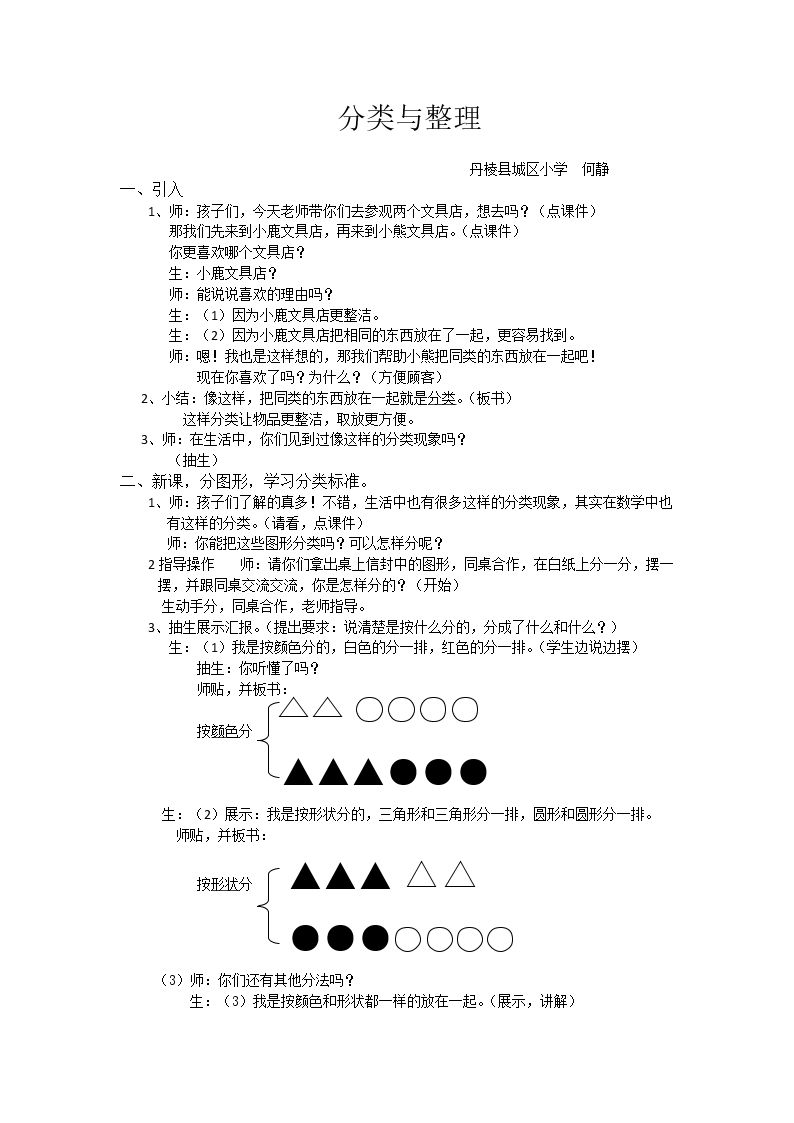 分类与整理

丹棱县城区小学　何静

一、引入

1、师：孩子们，今天老师带你们去参观两个文具店，想去吗？（点课件）

那我们先来到小鹿文具店，再来到小熊文具店。（点课件）

你更喜欢哪个文具店？

生：小鹿文具店？

师：能说说喜欢的理由吗？

生：（1）因为小鹿文具店更整洁。

生：（2）因为小鹿文具店把相同的东西放在了一起，更容易找到。

师：嗯！我也是这样想的，那我们帮助小熊把同类的东西放在一起吧！

现在你喜欢了吗？为什么？（方便顾客）

2、小结：像这样，把同类的东西放在一起就是分类。（板书）

这样分类让物品更整洁，取放更方便。

3、师：在生活中，你们见到过像这样的分类现象吗？

（抽生）

二、新课，分图形，学习分类标准。

1、师：孩子们了解的真多！不错，生活中也有很多这样的分类现象，其实在数学中也有这样的分类。（请看，点课件）

师：你能把这些图形分类吗？可以怎样分呢？

2指导操作　师：请你们拿出桌上信封中的图形，同桌合作，在白纸上分一分，摆一摆，并跟同桌交流交流，你是怎样分的？（开始）

生动手分，同桌合作，老师指导。

3、抽生展示汇报。（提出要求：说清楚是按什么分的，分成了什么和什么？）

生：（1）我是按颜色分的，白色的分一排，红色的分一排。（学生边说边摆）

抽生：你听懂了吗？

师贴，并板书：

按颜色分

生：（2）展示：我是按形状分的，三角形和三角形分一排，圆形和圆形分一排。

师贴，并板书：

按形状分

（3）师：你们还有其他分法吗？

生：（3）我是按颜色和形状都一样的放在一起。（展示，讲解）